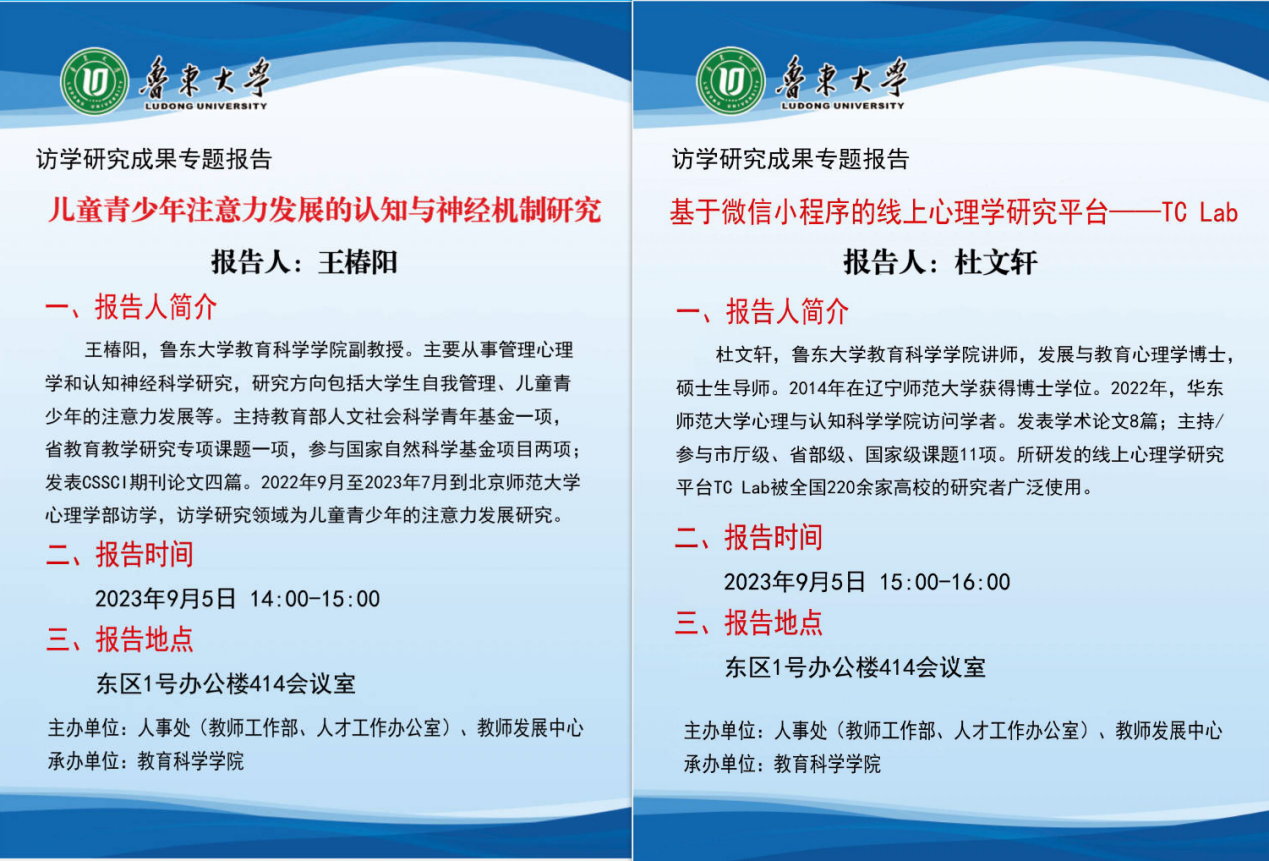 鲁东大学
LUDONG UNIVERSITY

访学研究成果专题报告

儿童青少年注意力发展的认知与神经机制研究

报告人：王椿阳

一、报告人简介

王椿阳，鲁东大学教育科学学院副教授。主要从事管理心理学和认知神经科学研究，研究方向包括大学生自我管理、儿童青少年的注意力发展等。主持教育部人文社会科学青年基金一项，省教育教学研究专项课题一项，参与国家自然科学基金项目两项；发表CSSCI期刊论文四篇。2022年9月至2023年7月到北京师范大学心理学部访学，访学研究领域为儿童青少年的注意力发展研究。

二、报告时间

2023年9月5日 14:00-15:00

三、报告地点

东区1号办公楼414会议室

主办单位：人事处（教师工作部、人才工作办公室）、教师发展中心
承办单位：教育科学学院

鲁东大学
LUDONG UNIVERSITY

访学研究成果专题报告

基于微信小程序的线上心理学研究平台——TC Lab

报告人：杜文轩

一、报告人简介

杜文轩，鲁东大学教育科学学院讲师，发展与教育心理学博士，硕士生导师。2014年在辽宁师范大学获得博士学位。2022年，华东师范大学心理与认知科学学院访问学者。发表学术论文8篇；主持/参与市厅级、省部级、国家级课题11项。所研发的线上心理学研究平台TC Lab被全国220余家高校的研究者广泛使用。

二、报告时间

2023年9月5日 15:00-16:00

三、报告地点

东区1号办公楼414会议室

主办单位：人事处（教师工作部、人才工作办公室）、教师发展中心
承办单位：教育科学学院